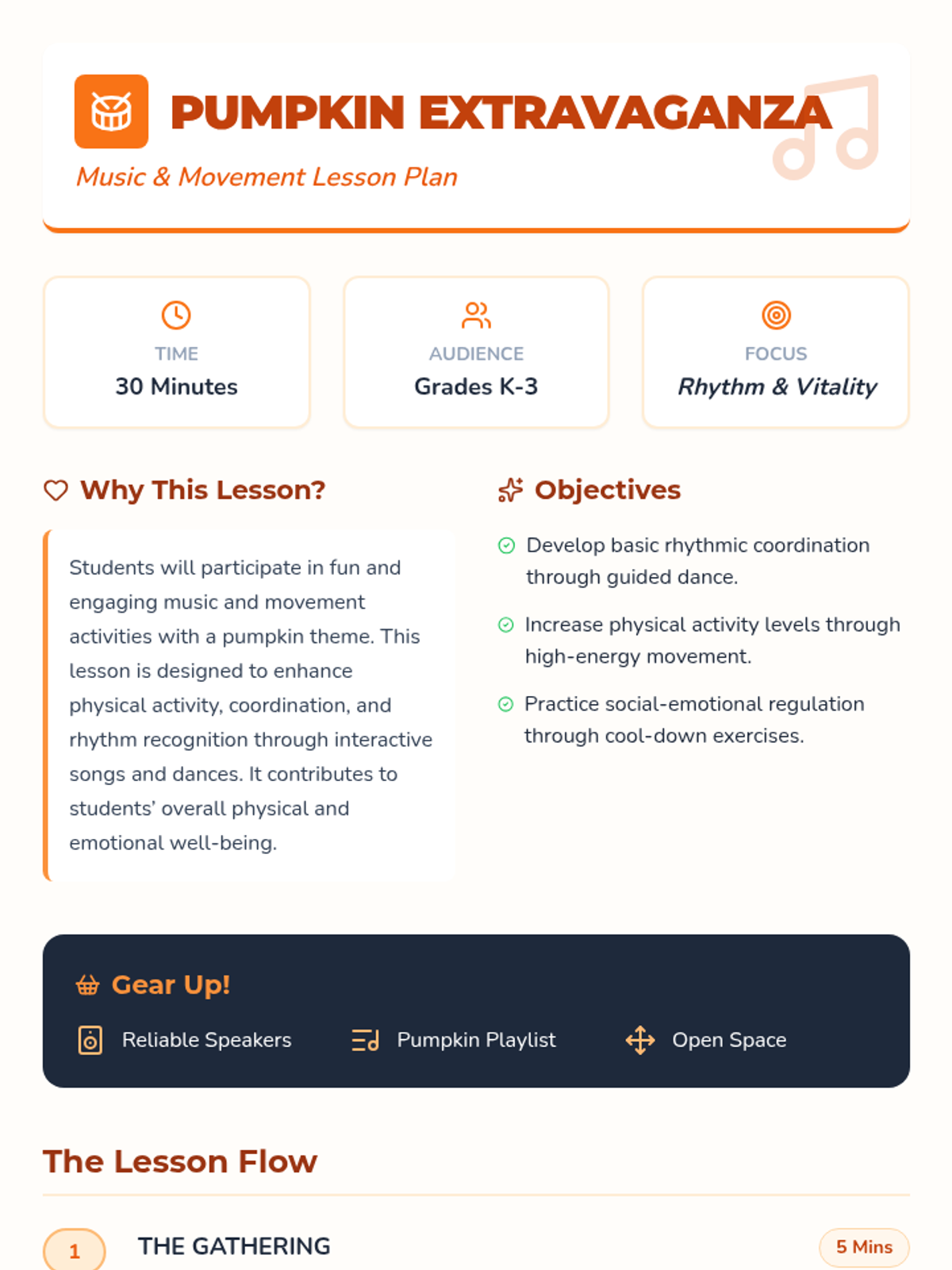 PUMPKIN EXTRAVAGANZA

Music & Movement Lesson Plan

TIME
30 Minutes

AUDIENCE
Grades K-3

FOCUS
Rhythm & Vitality

Why This Lesson?

Students will participate in fun and engaging music and movement activities with a pumpkin theme. This lesson is designed to enhance physical activity, coordination, and rhythm recognition through interactive songs and dances. It contributes to students' overall physical and emotional well-being.

Objectives

Develop basic rhythmic coordination through guided dance.

Increase physical activity levels through high-energy movement.

Practice social-emotional regulation through cool-down exercises.

Gear Up!

Reliable Speakers

Pumpkin Playlist

Open Space

The Lesson Flow

1

THE GATHERING

5 Mins